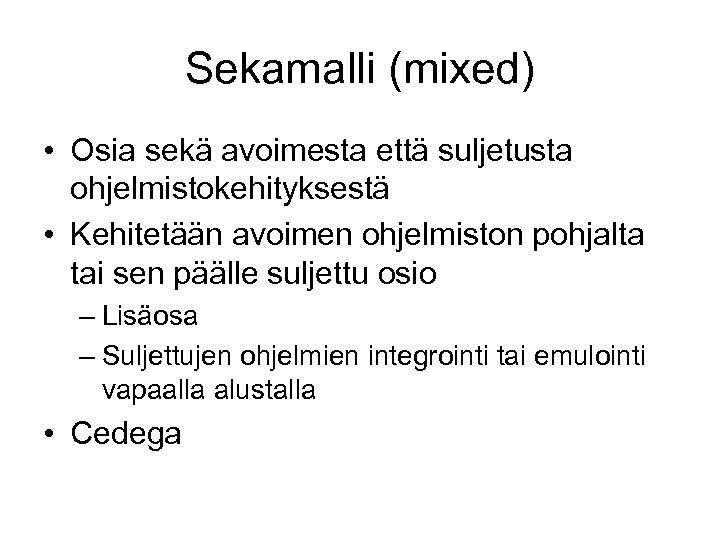 Sekamalli (mixed)

• Osia sekä avoimesta että suljetusta ohjelmistokehityksestä
• Kehitetään avoimen ohjelmiston pohjalta tai sen päälle suljettu osio
– Lisäosa
– Suljettujen ohjelmien integrointi tai emulointi vapaalla alustalla
• Cedega